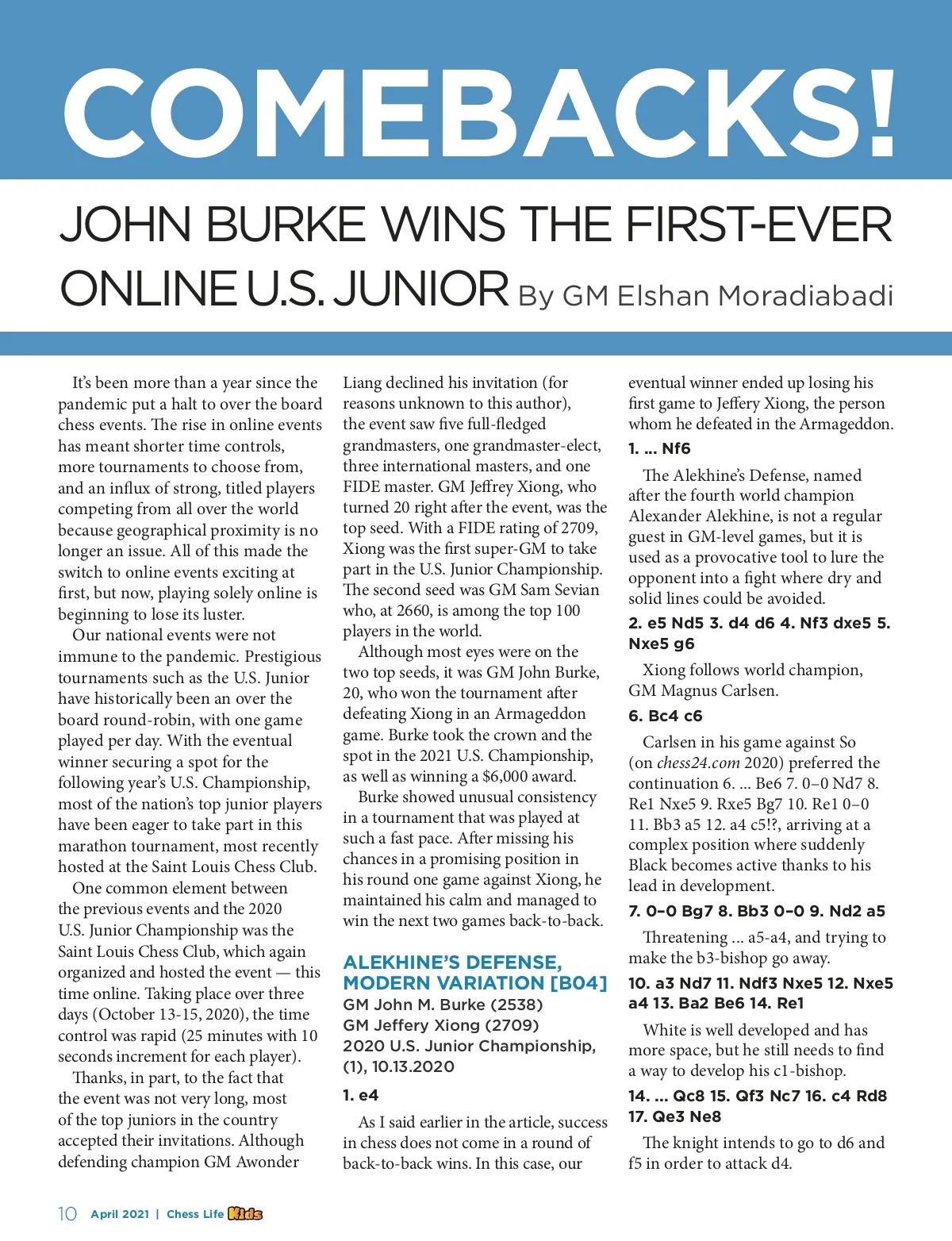 COMEBACKS!

JOHN BURKE WINS THE FIRST-EVER ONLINE U.S. JUNIOR By GM Elshan Moradiabadi

It's been more than a year since the pandemic put a halt to over the board chess events. The rise in online events has meant shorter time controls, more tournaments to choose from, and an influx of strong, titled players competing from all over the world because geographical proximity is no longer an issue. All of this made the switch to online events exciting at first, but now, playing solely online is beginning to lose its luster.

Our national events were not immune to the pandemic. Prestigious tournaments such as the U.S. Junior have historically been an over the board round-robin, with one game played per day. With the eventual winner securing a spot for the following year's U.S. Championship, most of the nation's top junior players have been eager to take part in this marathon tournament, most recently hosted at the Saint Louis Chess Club.

One common element between the previous events and the 2020 U.S. Junior Championship was the Saint Louis Chess Club, which again organized and hosted the event — this time online. Taking place over three days (October 13-15, 2020), the time control was rapid (25 minutes with 10 seconds increment for each player).

Thanks, in part, to the fact that the event was not very long, most of the top juniors in the country accepted their invitations. Although defending champion GM Awonder Liang declined his invitation (for reasons unknown to this author), the event saw five full-fledged grandmasters, one grandmaster-elect, three international masters, and one FIDE master. GM Jeffrey Xiong, who turned 20 right after the event, was the top seed. With a FIDE rating of 2709, Xiong was the first super-GM to take part in the U.S. Junior Championship. The second seed was GM Sam Sevian who, at 2660, is among the top 100 players in the world.

Although most eyes were on the two top seeds, it was GM John Burke, 20, who won the tournament after defeating Xiong in an Armageddon game. Burke took the crown and the spot in the 2021 U.S. Championship, as well as winning a $6,000 award.

Burke showed unusual consistency in a tournament that was played at such a fast pace. After missing his chances in a promising position in his round one game against Xiong, he maintained his calm and managed to win the next two games back-to-back.

ALEKHINE'S DEFENSE, MODERN VARIATION [B04]
GM John M. Burke (2538)
GM Jeffery Xiong (2709)
2020 U.S. Junior Championship, (1), 10.13.2020

1. e4

As I said earlier in the article, success in chess does not come in a round of back-to-back wins. In this case, our eventual winner ended up losing his first game to Jeffery Xiong, the person whom he defeated in the Armageddon.

1. ... Nf6

The Alekhine's Defense, named after the fourth world champion Alexander Alekhine, is not a regular guest in GM-level games, but it is used as a provocative tool to lure the opponent into a fight where dry and solid lines could be avoided.

2. e5 Nd5 3. d4 d6 4. Nf3 dxe5 5. Nxe5 g6

Xiong follows world champion, GM Magnus Carlsen.

6. Bc4 c6

Carlsen in his game against So (on chess24.com 2020) preferred the continuation 6. ... Be6 7. 0–0 Nd7 8. Re1 Nxe5 9. Rxe5 Bg7 10. Re1 0–0 11. Bb3 a5 12. a4 c5!?, arriving at a complex position where suddenly Black becomes active thanks to his lead in development.

7. 0–0 Bg7 8. Bb3 0–0 9. Nd2 a5

Threatening ... a5-a4, and trying to make the b3-bishop go away.

10. a3 Nd7 11. Ndf3 Nxe5 12. Nxe5 a4 13. Ba2 Be6 14. Re1

White is well developed and has more space, but he still needs to find a way to develop his c1-bishop.

14. ... Qc8 15. Qf3 Nc7 16. c4 Rd8 17. Qe3 Ne8

The knight intends to go to d6 and f5 in order to attack d4.

10 April 2021 | Chess Life Kids